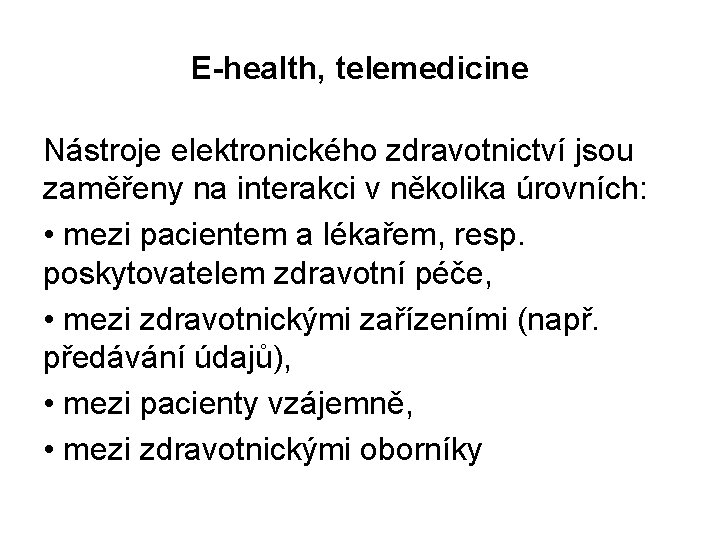 E-health, telemedicine

Nástroje elektronického zdravotnictví jsou zaměřeny na interakci v několika úrovních:

• mezi pacientem a lékařem, resp. poskytovatelem zdravotní péče,

• mezi zdravotnickými zařízeními (např. předávání údajů),

• mezi pacienty vzájemně,

• mezi zdravotnickými oborníky